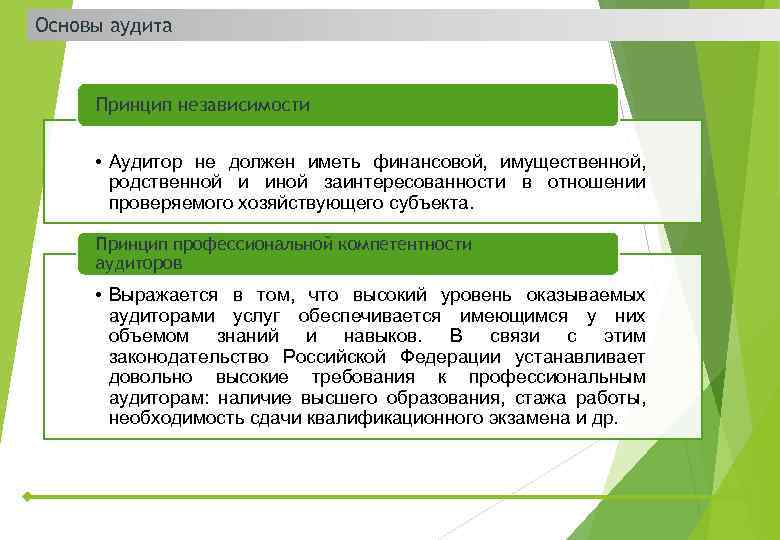 Основы аудита

Принцип независимости

• Аудитор не должен иметь финансовой, имущественной, родственной и иной заинтересованности в отношении проверяемого хозяйствующего субъекта.

Принцип профессиональной компетентности аудиторов

• Выражается в том, что высокий уровень оказываемых аудиторами услуг обеспечивается имеющимся у них объемом знаний и навыков. В связи с этим законодательство Российской Федерации устанавливает довольно высокие требования к профессиональным аудиторам: наличие высшего образования, стажа работы, необходимость сдачи квалификационного экзамена и др.